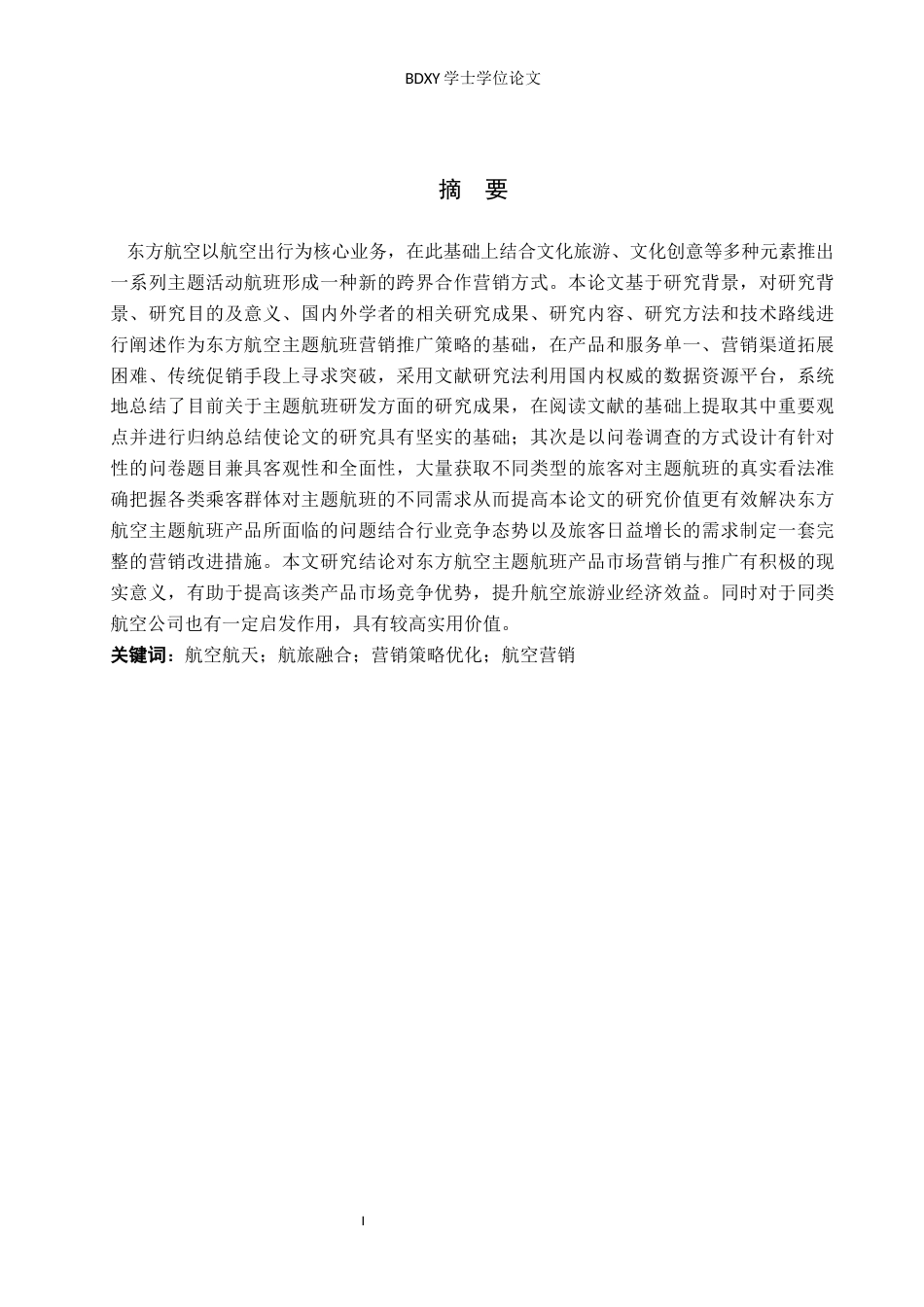 BDXY 学士学位论文

摘　要

东方航空以航空出行为核心业务，在此基础上结合文化旅游、文化创意等多种元素推出一系列主题活动航班形成一种新的跨界合作营销方式。本论文基于研究背景，对研究背景、研究目的及意义、国内外学者的相关研究成果、研究内容、研究方法和技术路线进行阐述作为东方航空主题航班营销推广策略的基础，在产品和服务单一、营销渠道拓展困难、传统促销手段上寻求突破，采用文献研究法利用国内权威的数据资源平台，系统地总结了目前关于主题航班研发方面的研究成果，在阅读文献的基础上提取其中重要观点并进行归纳总结使论文的研究具有坚实的基础；其次是以问卷调查的方式设计有针对性的问卷题目兼具客观性和全面性，大量获取不同类型的旅客对主题航班的真实看法准确把握各类乘客群体对主题航班的不同需求从而提高本论文的研究价值更有效解决东方航空主题航班产品所面临的问题结合行业竞争态势以及旅客日益增长的需求制定一套完整的营销改进措施。本文研究结论对东方航空主题航班产品市场营销与推广有积极的现实意义，有助于提高该类产品市场竞争优势，提升航空旅游业经济效益。同时对于同类航空公司也有一定启发作用，具有较高实用价值。
关键词：航空航天；航旅融合；营销策略优化；航空营销

I